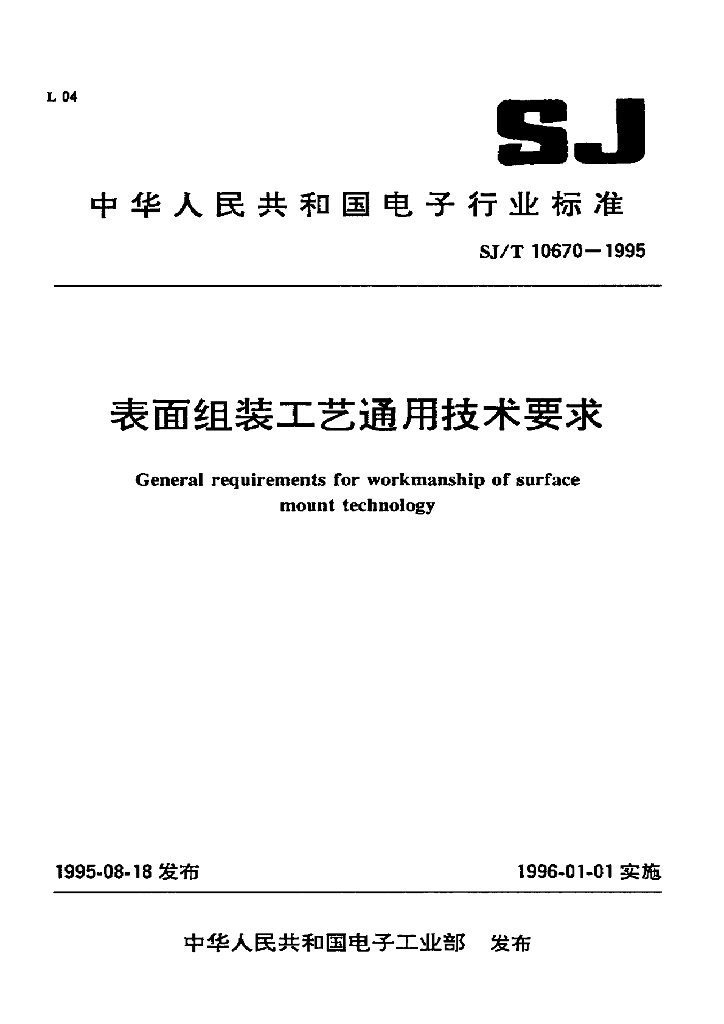 L 04

SJ

中华人民共和国电子行业标准

SJ/T 10670—1995

表面组装工艺通用技术要求

General requirements for workmanship of surface mount technology

1995-08-18 发布

1996-01-01 实施

中华人民共和国电子工业部 发布